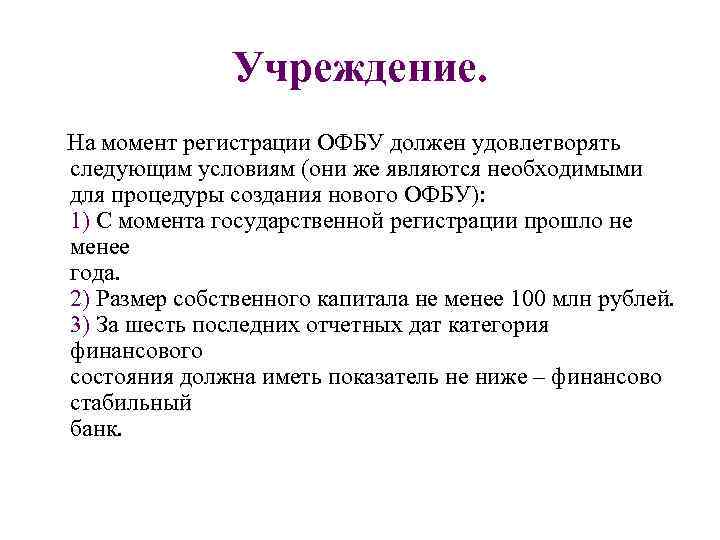 Учреждение.

На момент регистрации ОФБУ должен удовлетворять следующим условиям (они же являются необходимыми для процедуры создания нового ОФБУ):
1) С момента государственной регистрации прошло не менее года.
2) Размер собственного капитала не менее 100 млн рублей.
3) За шесть последних отчетных дат категория финансового состояния должна иметь показатель не ниже – финансово стабильный банк.